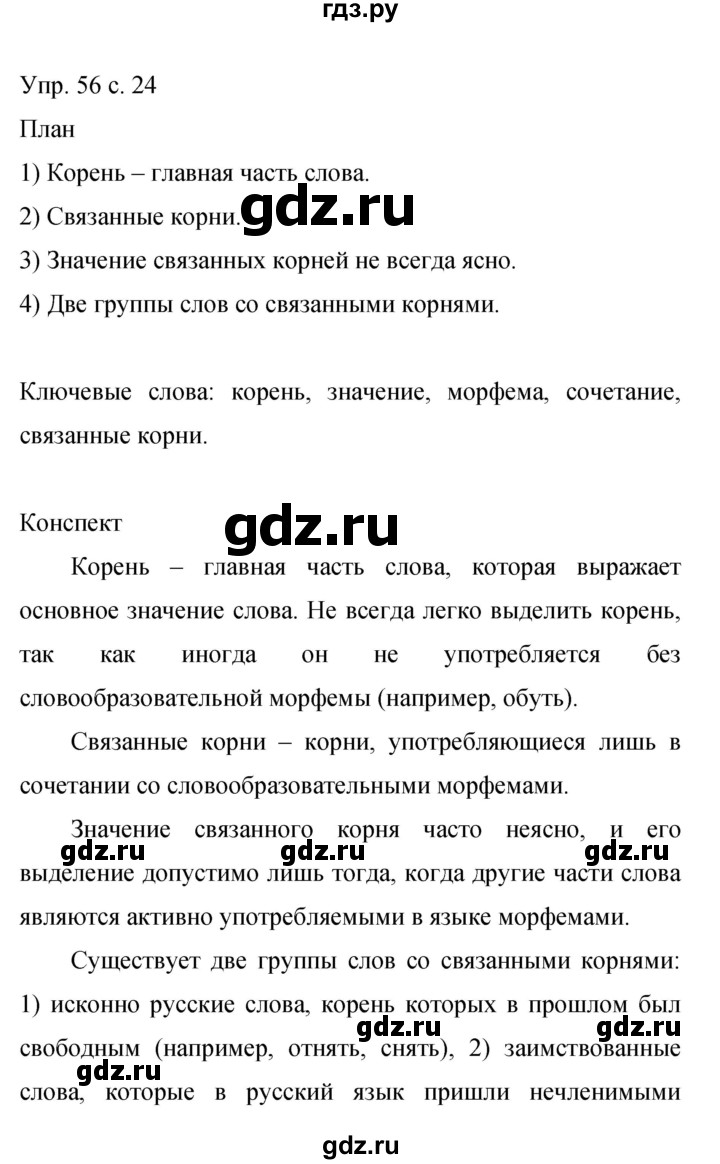 гдз.ру

Упр. 56 с. 24

План

1) Корень – главная часть слова.

2) Связанные корни.

gdz.ru

3) Значение связанных корней не всегда ясно.

4) Две группы слов со связанными корнями.

Ключевые слова: корень, значение, морфема, сочетание, связанные корни.

Конспект

gdz.ru

Корень – главная часть слова, которая выражает основное значение слова. Не всегда легко выделить корень, так как иногда он не употребляется без словообразовательной морфемы (например, обуть).

Связанные корни – корни, употребляющиеся лишь в сочетании со словообразовательными морфемами.

Значение связанного корня часто неясно, и его выделение допустимо лишь тогда, когда другие части слова являются активно употребляемыми в языке морфемами.

gdz.ru gdz.ru gdz.ru

Существует две группы слов со связанными корнями: 1) исконно русские слова, корень которых в прошлом был свободным (например, отнять, снять), 2) заимствованные слова, которые в русский язык пришли нечленимыми

gdz.ru gdz.ru gdz.ru

gdz.ru